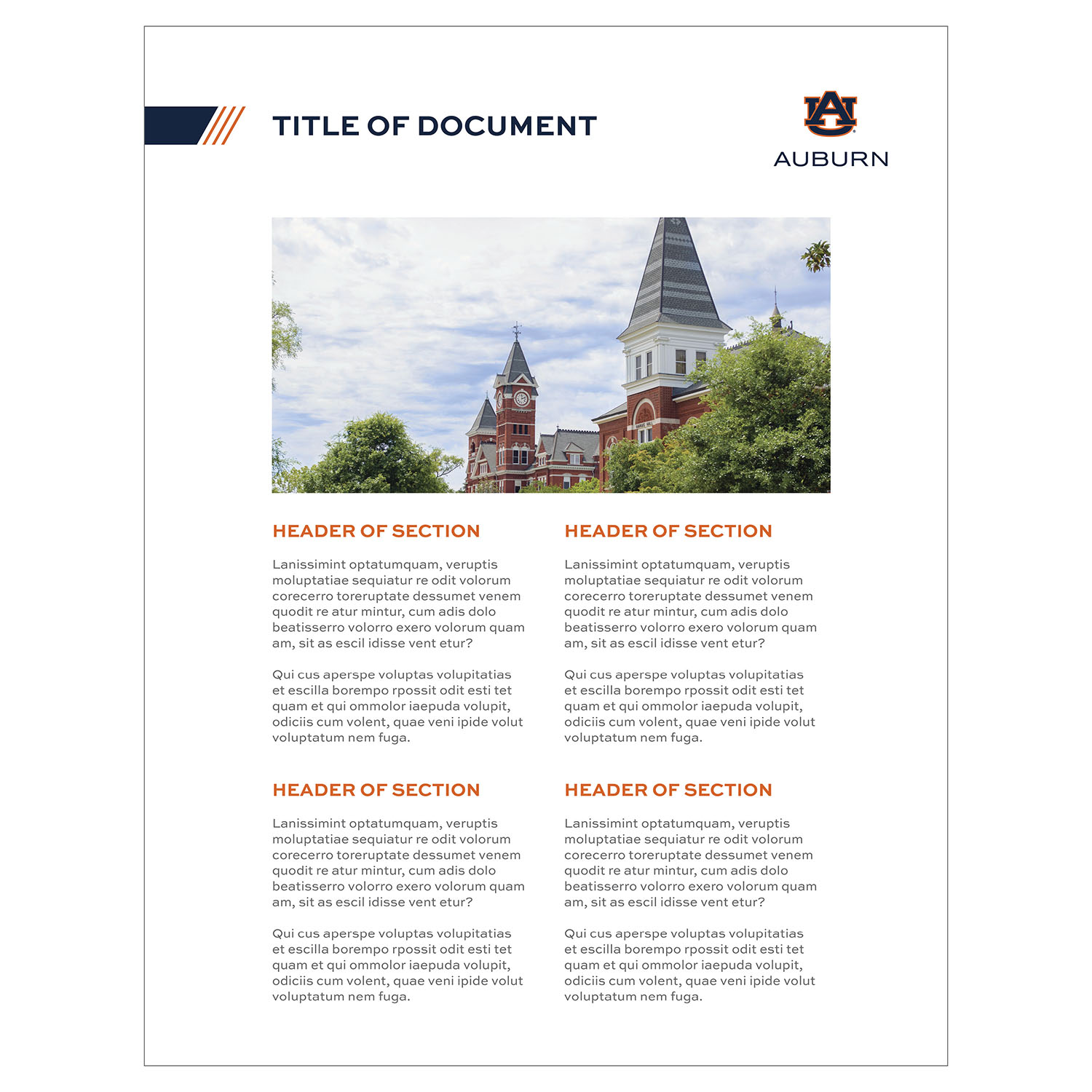 TITLE OF DOCUMENT

AU
AUBURN

HEADER OF SECTION

Lanissimint optatumquam, veruptis moluptatiae sequiatur re odit volorum corecerro toreruptate dessumet venem quodit re atur mintur, cum adis dolo beatisserro volorro exero volorum quam am, sit as escil idisse vent etur?

Qui cus aperspe voluptas volupitatias et escilla borempo rpossit odit esti tet quam et qui ommolor iaepuda volupit, odiciis cum volent, quae veni ipide volut voluptatum nem fuga.

HEADER OF SECTION

Lanissimint optatumquam, veruptis moluptatiae sequiatur re odit volorum corecerro toreruptate dessumet venem quodit re atur mintur, cum adis dolo beatisserro volorro exero volorum quam am, sit as escil idisse vent etur?

Qui cus aperspe voluptas volupitatias et escilla borempo rpossit odit esti tet quam et qui ommolor iaepuda volupit, odiciis cum volent, quae veni ipide volut voluptatum nem fuga.

HEADER OF SECTION

Lanissimint optatumquam, veruptis moluptatiae sequiatur re odit volorum corecerro toreruptate dessumet venem quodit re atur mintur, cum adis dolo beatisserro volorro exero volorum quam am, sit as escil idisse vent etur?

Qui cus aperspe voluptas volupitatias et escilla borempo rpossit odit esti tet quam et qui ommolor iaepuda volupit, odiciis cum volent, quae veni ipide volut voluptatum nem fuga.

HEADER OF SECTION

Lanissimint optatumquam, veruptis moluptatiae sequiatur re odit volorum corecerro toreruptate dessumet venem quodit re atur mintur, cum adis dolo beatisserro volorro exero volorum quam am, sit as escil idisse vent etur?

Qui cus aperspe voluptas volupitatias et escilla borempo rpossit odit esti tet quam et qui ommolor iaepuda volupit, odiciis cum volent, quae veni ipide volut voluptatum nem fuga.